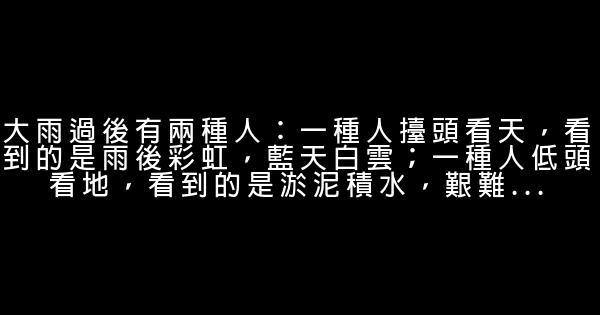 大雨過後有兩種人：一種人擡頭看天，看到的是雨後彩虹，藍天白雲；一種人低頭看地，看到的是淤泥積水，艱難...